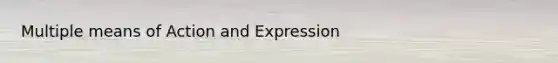 Multiple means of Action and Expression